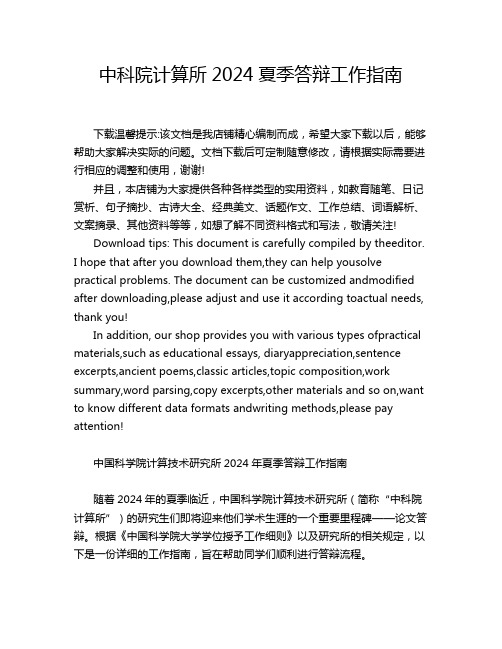 中科院计算所 2024 夏季答辩工作指南

下载温馨提示:该文档是我店铺精心编制而成，希望大家下载以后，能够帮助大家解决实际的问题。文档下载后可定制随意修改，请根据实际需要进行相应的调整和使用，谢谢!

并且，本店铺为大家提供各种各样类型的实用资料，如教育随笔、日记赏析、句子摘抄、古诗大全、经典美文、话题作文、工作总结、词语解析、文案摘录、其他资料等等，如想了解不同资料格式和写法，敬请关注!

Download tips: This document is carefully compiled by theeditor. I hope that after you download them,they can help yousolve practical problems. The document can be customized andmodified after downloading,please adjust and use it according toactual needs, thank you!

In addition, our shop provides you with various types ofpractical materials,such as educational essays, diaryappreciation,sentence excerpts,ancient poems,classic articles,topic composition,work summary,word parsing,copy excerpts,other materials and so on,want to know different data formats andwriting methods,please pay attention!

中国科学院计算技术研究所 2024 年夏季答辩工作指南

随着 2024 年的夏季临近，中国科学院计算技术研究所（简称“中科院计算所”）的研究生们即将迎来他们学术生涯的一个重要里程碑——论文答辩。根据《中国科学院大学学位授予工作细则》以及研究所的相关规定，以下是一份详细的工作指南，旨在帮助同学们顺利进行答辩流程。